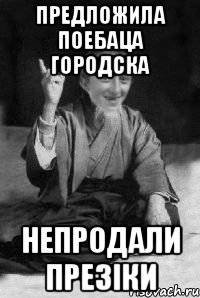 ПРЕДЛОЖИЛА ПОЕБАЦА ГОРОДСКА

НЕПРОДАЛИ ПРЕЗІКИ

risovach.ru